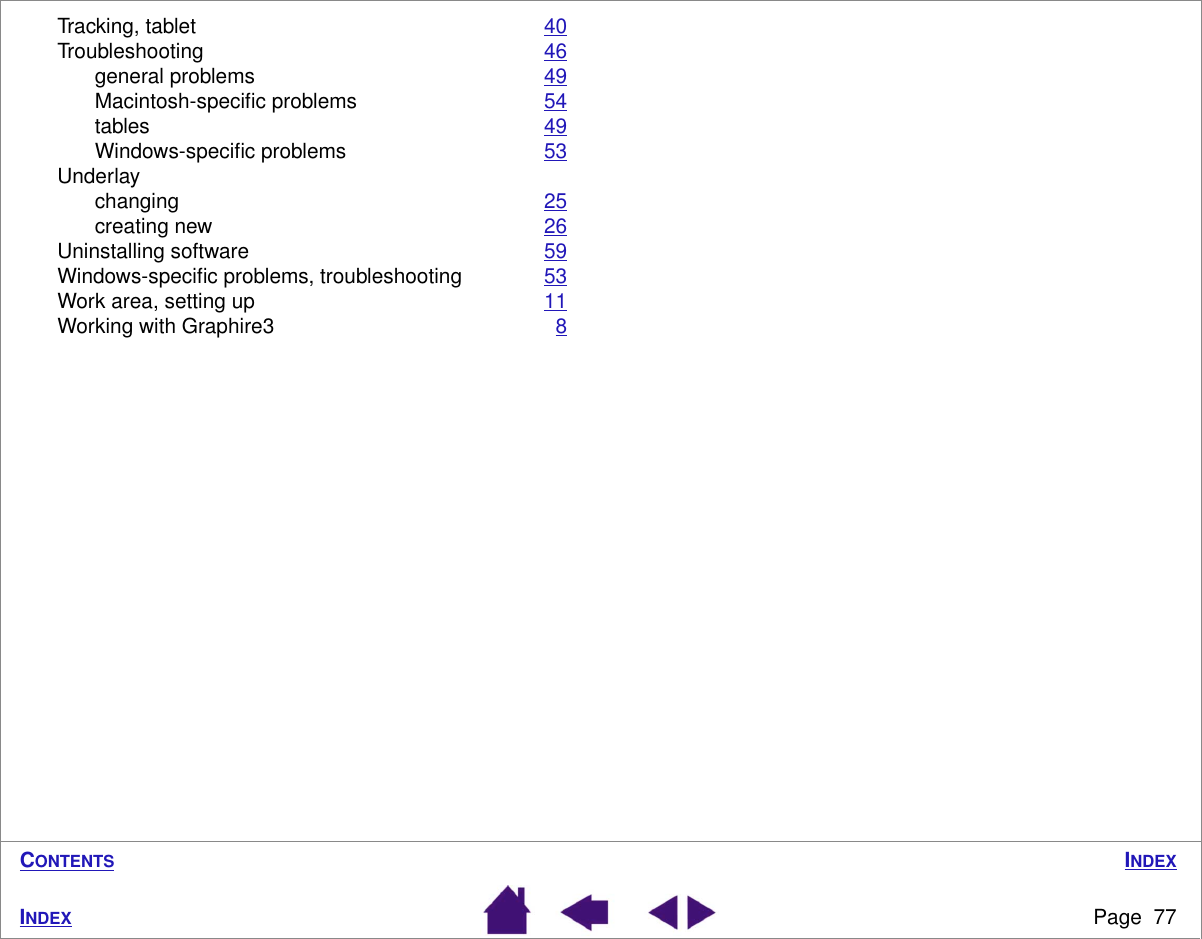 Tracking, tablet 40
Troubleshooting 46
general problems 49
Macintosh-specific problems 54
tables 49
Windows-specific problems 53
Underlay
changing 25
creating new 26
Uninstalling software 59
Windows-specific problems, troubleshooting 53
Work area, setting up 11
Working with Graphire3 8

CONTENTS

INDEX

INDEX

Page 77